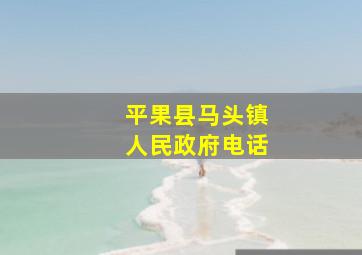 平果县马头镇
人民政府电话